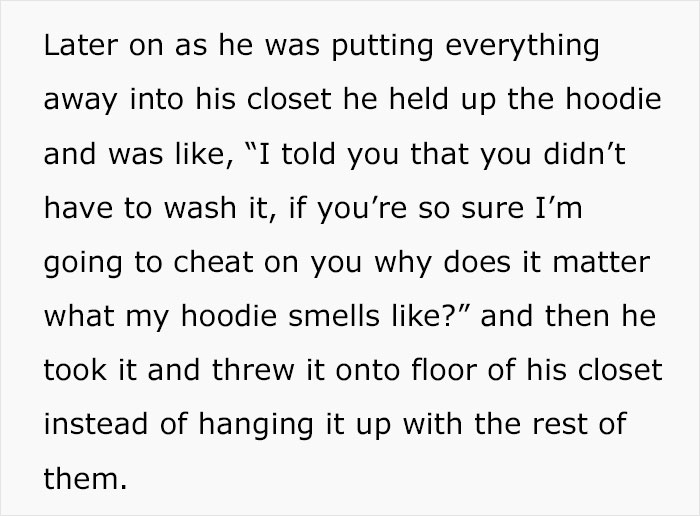 Later on as he was putting everything away into his closet he held up the hoodie and was like, “I told you that you didn’t have to wash it, if you’re so sure I’m going to cheat on you why does it matter what my hoodie smells like?” and then he took it and threw it onto floor of his closet instead of hanging it up with the rest of them.